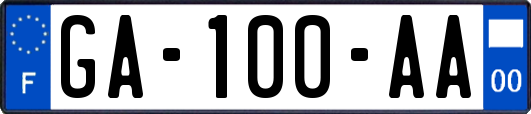 F
GA-100-AA
00